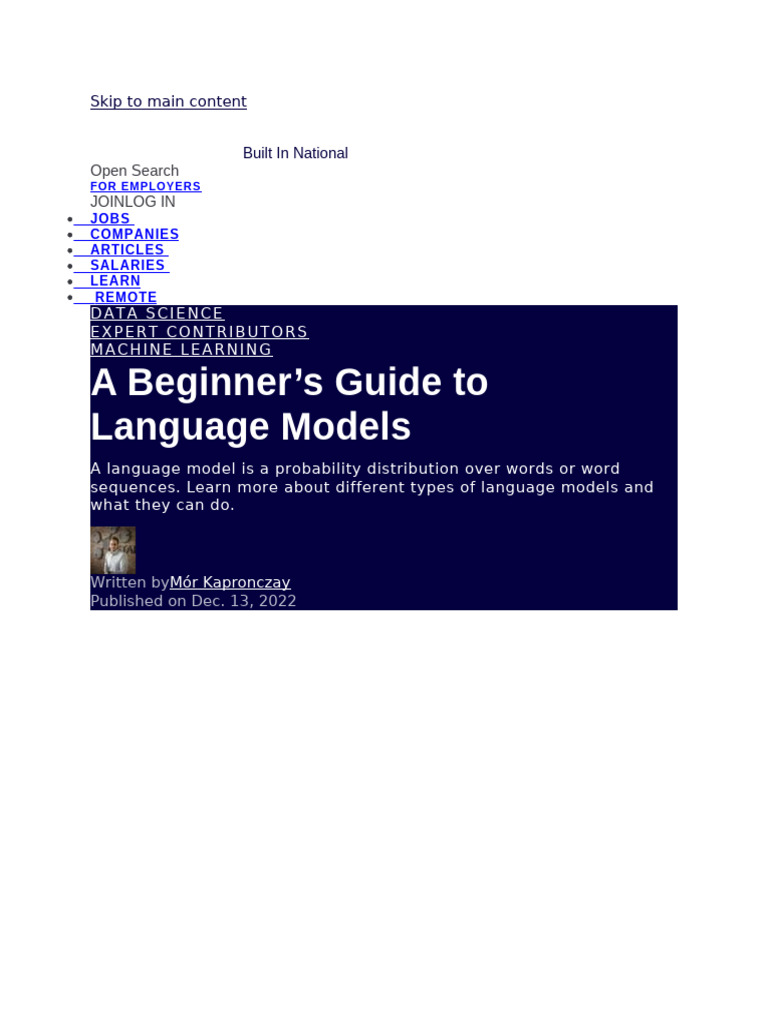 Skip to main content

Built In National

Open Search
FOR EMPLOYERS
JOINLOG IN

• JOBS
• COMPANIES
• ARTICLES
• SALARIES
• LEARN
• REMOTE

DATA SCIENCE
EXPERT CONTRIBUTORS
MACHINE LEARNING

A Beginner's Guide to Language Models

A language model is a probability distribution over words or word sequences. Learn more about different types of language models and what they can do.

Written byMór Kapronczay
Published on Dec. 13, 2022